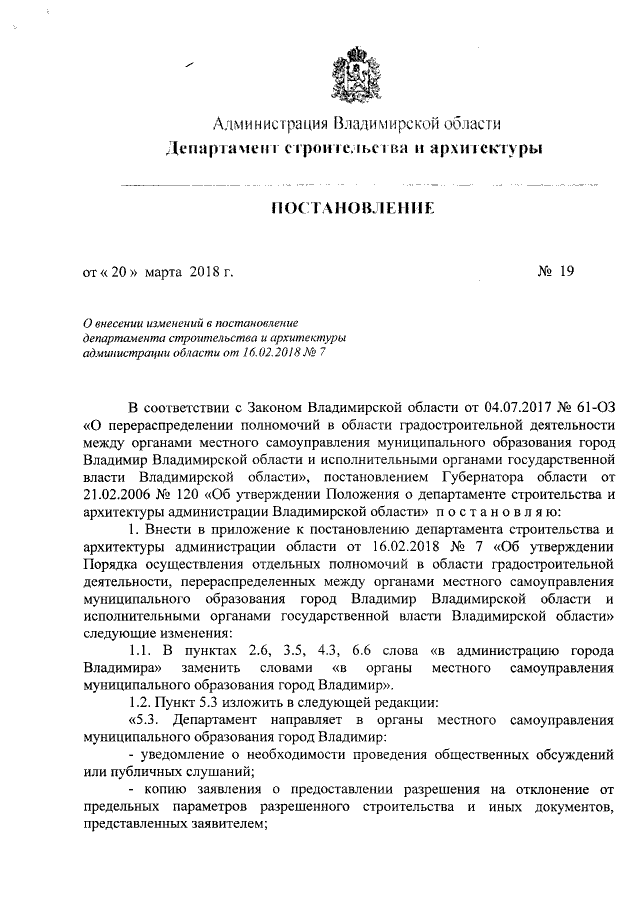 Администрация Владимирской области
Департамент строительства и архитектуры

ПОСТАНОВЛЕНИЕ

от « 20 » марта 2018 г. № 19

О внесении изменений в постановление департамента строительства и архитектуры администрации области от 16.02.2018 № 7

В соответствии с Законом Владимирской области от 04.07.2017 № 61-ОЗ «О перераспределении полномочий в области градостроительной деятельности между органами местного самоуправления муниципального образования город Владимир Владимирской области и исполнительными органами государственной власти Владимирской области», постановлением Губернатора области от 21.02.2006 № 120 «Об утверждении Положения о департаменте строительства и архитектуры администрации Владимирской области» п о с т а н о в л я ю:

1. Внести в приложение к постановлению департамента строительства и архитектуры администрации области от 16.02.2018 № 7 «Об утверждении Порядка осуществления отдельных полномочий в области градостроительной деятельности, перераспределенных между органами местного самоуправления муниципального образования город Владимир Владимирской области и исполнительными органами государственной власти Владимирской области» следующие изменения:

1.1. В пунктах 2.6, 3.5, 4.3, 6.6 слова «в администрацию города Владимира» заменить словами «в органы местного самоуправления муниципального образования город Владимир».

1.2. Пункт 5.3 изложить в следующей редакции:

«5.3. Департамент направляет в органы местного самоуправления муниципального образования город Владимир:

- уведомление о необходимости проведения общественных обсуждений или публичных слушаний;

- копию заявления о предоставлении разрешения на отклонение от предельных параметров разрешенного строительства и иных документов, представленных заявителем;